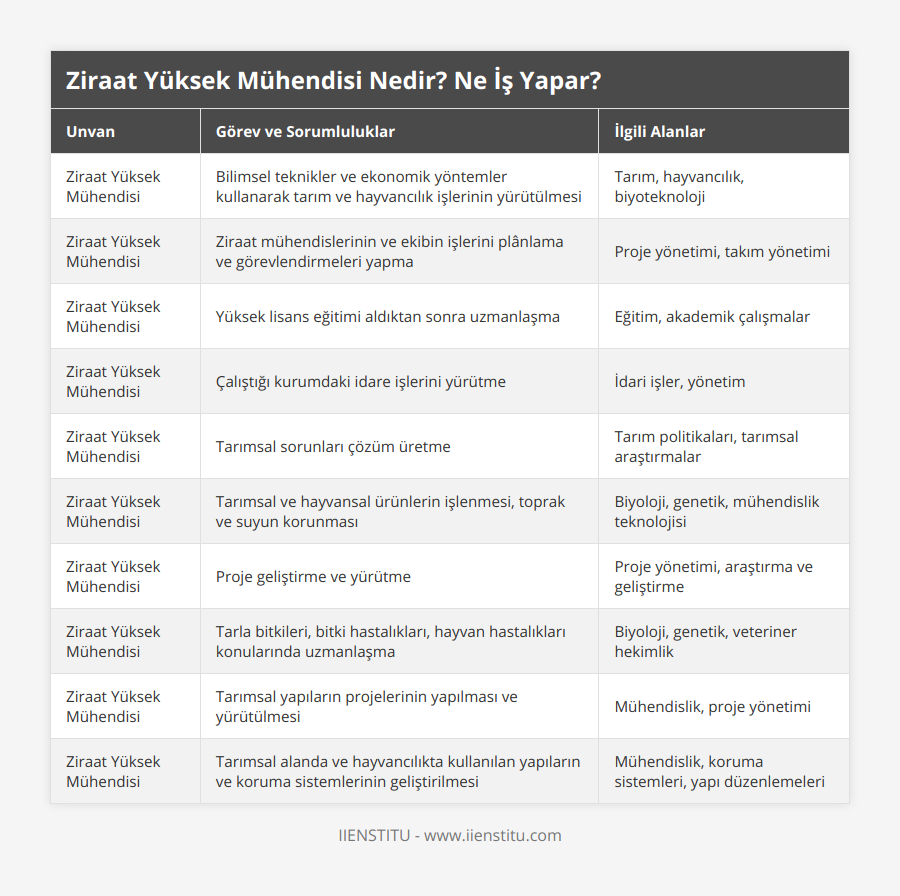 Ziraat Yüksek Mühendisi Nedir? Ne İş Yapar?

| Unvan | Görev ve Sorumluluklar | İlgili Alanlar |
|---|---|---|
| Ziraat Yüksek Mühendisi | Bilimsel teknikler ve ekonomik yöntemler kullanarak tarım ve hayvancılık işlerinin yürütülmesi | Tarım, hayvancılık, biyoteknoloji |
| Ziraat Yüksek Mühendisi | Ziraat mühendislerinin ve ekibin işlerini plânlama ve görevlendirmeleri yapma | Proje yönetimi, takım yönetimi |
| Ziraat Yüksek Mühendisi | Yüksek lisans eğitimi aldıktan sonra uzmanlaşma | Eğitim, akademik çalışmalar |
| Ziraat Yüksek Mühendisi | Çalıştığı kurumdaki idare işlerini yürütme | İdari işler, yönetim |
| Ziraat Yüksek Mühendisi | Tarımsal sorunları çözüm üretme | Tarım politikaları, tarımsal araştırmalar |
| Ziraat Yüksek Mühendisi | Tarımsal ve hayvansal ürünlerin işlenmesi, toprak ve suyun korunması | Biyoloji, genetik, mühendislik teknolojisi |
| Ziraat Yüksek Mühendisi | Proje geliştirme ve yürütme | Proje yönetimi, araştırma ve geliştirme |
| Ziraat Yüksek Mühendisi | Tarla bitkileri, bitki hastalıkları, hayvan hastalıkları konularında uzmanlaşma | Biyoloji, genetik, veteriner hekimlik |
| Ziraat Yüksek Mühendisi | Tarımsal yapıların projelerinin yapılması ve yürütülmesi | Mühendislik, proje yönetimi |
| Ziraat Yüksek Mühendisi | Tarımsal alanda ve hayvancılıkta kullanılan yapıların ve koruma sistemlerinin geliştirilmesi | Mühendislik, koruma sistemleri, yapı düzenlemeleri |

IIENSTITU - www.iienstitu.com